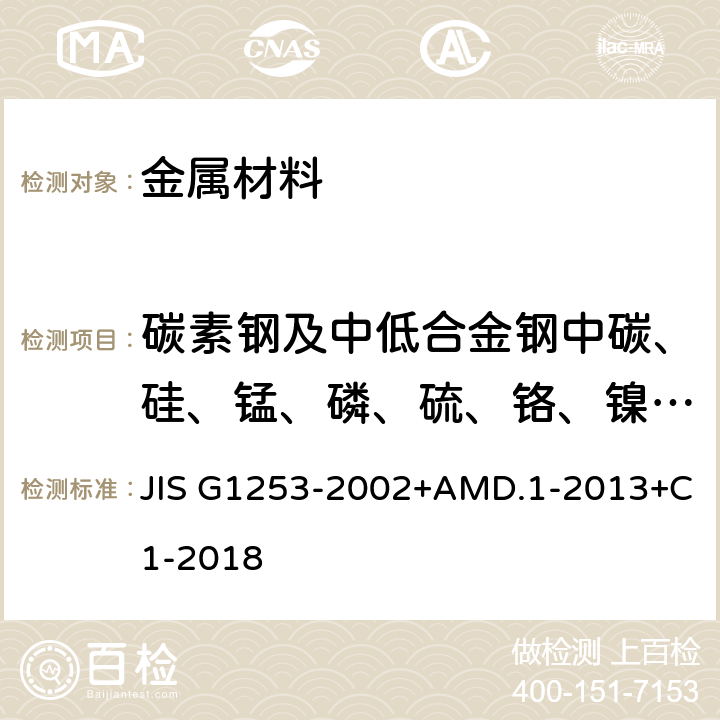 MA CNAS ilac-MRA

检测对象： 金属材料

检测项目： 碳素钢及中低合金钢中碳、硅、锰、磷、硫、铬、镍…

检测标准： JIS G1253-2002+AMD.1-2013+C1-2018

百检 Baijiantest.com

做检测 上百检
400-151-7153